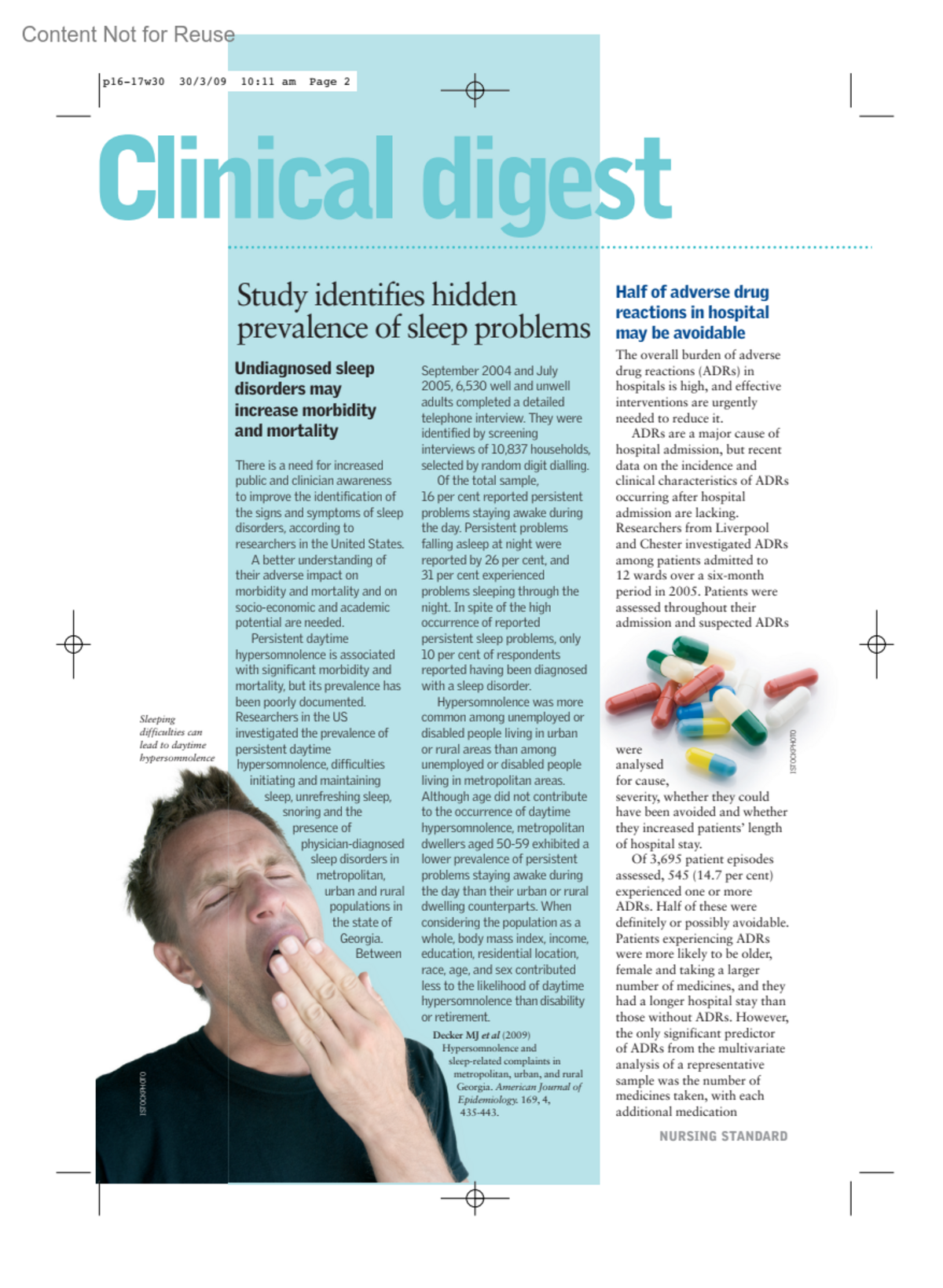 Content Not for Reuse

p16-17w30 30/3/09 10:11 am Page 2

Clinical digest

Study identifies hidden prevalence of sleep problems

Undiagnosed sleep disorders may increase morbidity and mortality

There is a need for increased public and clinician awareness to improve the identification of the signs and symptoms of sleep disorders, according to researchers in the United States.

A better understanding of their adverse impact on morbidity and mortality and on socio-economic and academic potential are needed.

Persistent daytime hypersomnolence is associated with significant morbidity and mortality, but its prevalence has been poorly documented. Researchers in the US investigated the prevalence of persistent daytime hypersomnolence, difficulties initiating and maintaining sleep, unrefreshing sleep, snoring and the presence of physician-diagnosed sleep disorders in metropolitan, urban and rural populations in the state of Georgia. Between September 2004 and July 2005, 6,530 well and unwell adults completed a detailed telephone interview. They were identified by screening interviews of 10,837 households, selected by random digit dialling.

Of the total sample, 16 per cent reported persistent problems staying awake during the day. Persistent problems falling asleep at night were reported by 26 per cent, and 31 per cent experienced problems sleeping through the night. In spite of the high occurrence of reported persistent sleep problems, only 10 per cent of respondents reported having been diagnosed with a sleep disorder.

Hypersomnolence was more common among unemployed or disabled people living in urban or rural areas than among unemployed or disabled people living in metropolitan areas. Although age did not contribute to the occurrence of daytime hypersomnolence, metropolitan dwellers aged 50-59 exhibited a lower prevalence of persistent problems staying awake during the day than their urban or rural dwelling counterparts. When considering the population as a whole, body mass index, income, education, residential location, race, age, and sex contributed less to the likelihood of daytime hypersomnolence than disability or retirement.

Decker MJ et al (2009) Hypersomnolence and sleep-related complaints in metropolitan, urban, and rural Georgia. American Journal of Epidemiology. 169, 4, 435-443.

Sleeping difficulties can lead to daytime hypersomnolence

ISTOCKPHOTO

Half of adverse drug reactions in hospital may be avoidable

The overall burden of adverse drug reactions (ADRs) in hospitals is high, and effective interventions are urgently needed to reduce it.

ADRs are a major cause of hospital admission, but recent data on the incidence and clinical characteristics of ADRs occurring after hospital admission are lacking. Researchers from Liverpool and Chester investigated ADRs among patients admitted to 12 wards over a six-month period in 2005. Patients were assessed throughout their admission and suspected ADRs were analysed for cause, severity, whether they could have been avoided and whether they increased patients' length of hospital stay.

Of 3,695 patient episodes assessed, 545 (14.7 per cent) experienced one or more ADRs. Half of these were definitely or possibly avoidable. Patients experiencing ADRs were more likely to be older, female and taking a larger number of medicines, and they had a longer hospital stay than those without ADRs. However, the only significant predictor of ADRs from the multivariate analysis of a representative sample was the number of medicines taken, with each additional medication

ISTOCKPHOTO

NURSING STANDARD